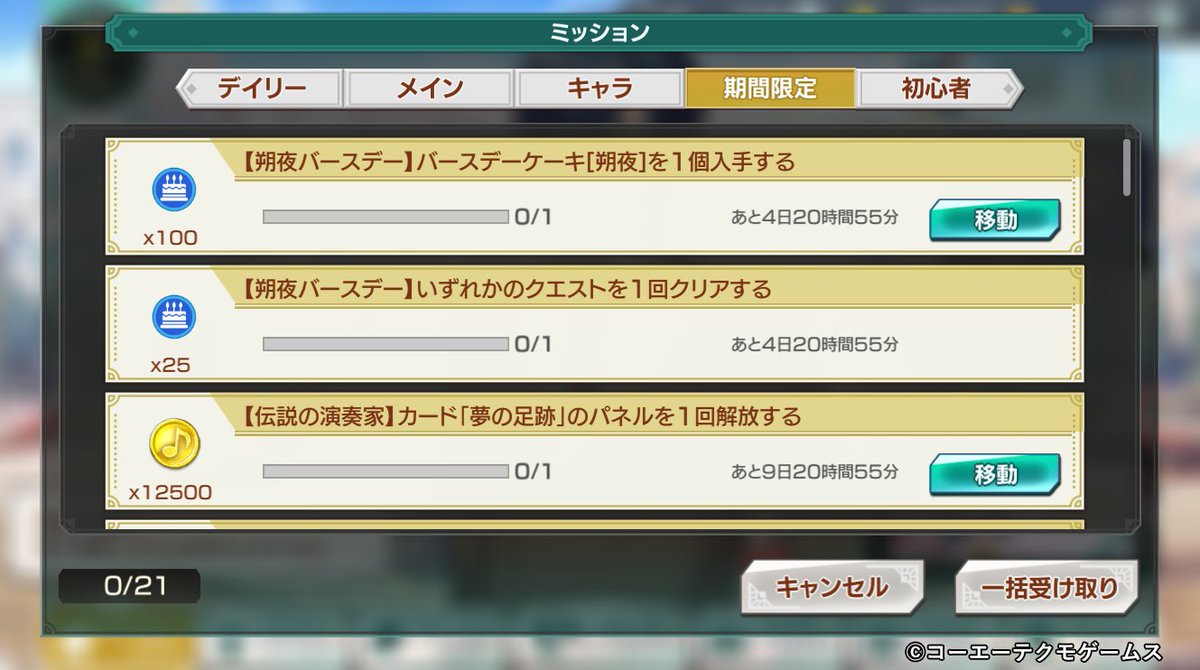 ミッション

デイリー
メイン
キャラ
期間限定
初心者

【朔夜バースデー】バースデーケーキ[朔夜]を1個入手する
x100
0/1
あと4日20時間55分
移動

【朔夜バースデー】いずれかのクエストを1回クリアする
x25
0/1
あと4日20時間55分

【伝説の演奏家】カード「夢の足跡」のパネルを1回解放する
x12500
0/1
あと9日20時間55分
移動

0/21
キャンセル
一括受け取り

©コーエーテクモゲームス